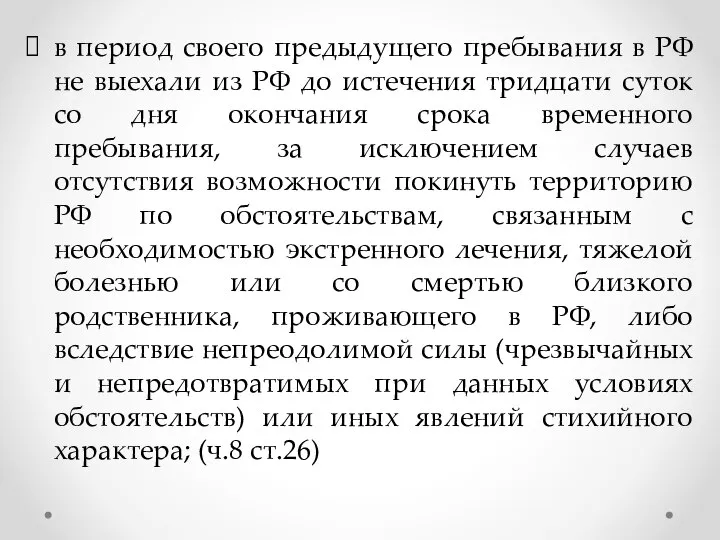 в период своего предыдущего пребывания в РФ не выехали из РФ до истечения тридцати суток со дня окончания срока временного пребывания, за исключением случаев отсутствия возможности покинуть территорию РФ по обстоятельствам, связанным с необходимостью экстренного лечения, тяжелой болезнью или со смертью близкого родственника, проживающего в РФ, либо вследствие непреодолимой силы (чрезвычайных и непредотвратимых при данных условиях обстоятельств) или иных явлений стихийного характера; (ч.8 ст.26)